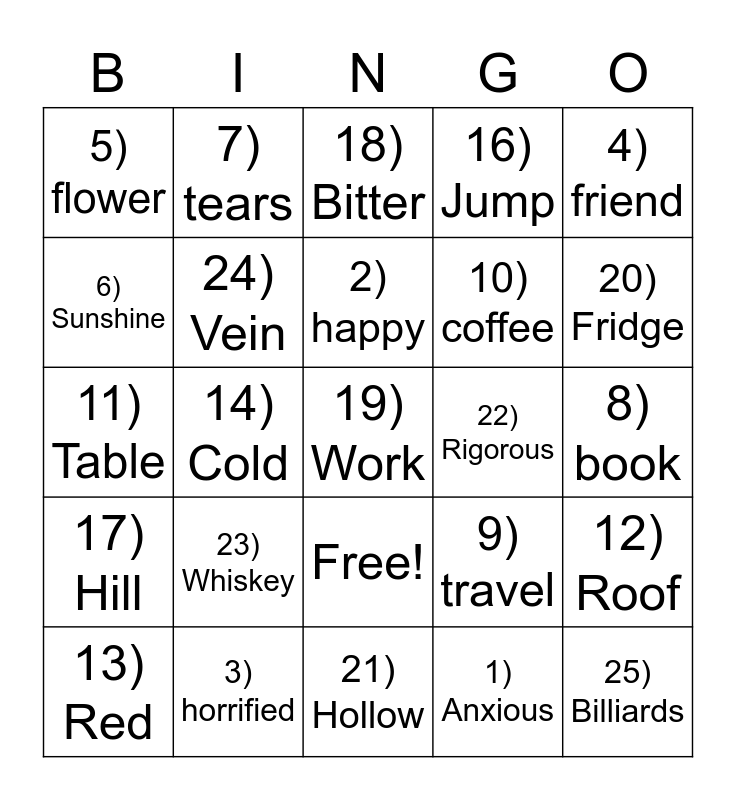 | B | I | N | G | O |
|---|---|---|---|---|
| 5) flower | 7) tears | 18) Bitter | 16) Jump | 4) friend |
| 6) Sunshine | 24) Vein | 2) happy | 10) coffee | 20) Fridge |
| 11) Table | 14) Cold | 19) Work | 22) Rigorous | 8) book |
| 17) Hill | 23) Whiskey | Free! | 9) travel | 12) Roof |
| 13) Red | 3) horrified | 21) Hollow | 1) Anxious | 25) Billiards |